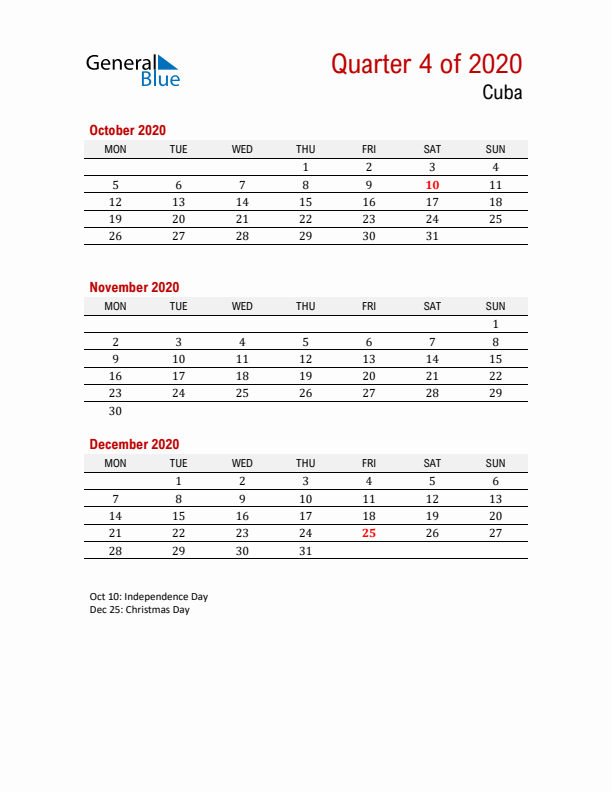 General Blue

Quarter 4 of 2020
Cuba

October 2020

| MON | TUE | WED | THU | FRI | SAT | SUN |
|---|---|---|---|---|---|---|
| | | | 1 | 2 | 3 | 4 |
| 5 | 6 | 7 | 8 | 9 | 10 | 11 |
| 12 | 13 | 14 | 15 | 16 | 17 | 18 |
| 19 | 20 | 21 | 22 | 23 | 24 | 25 |
| 26 | 27 | 28 | 29 | 30 | 31 | |

November 2020

| MON | TUE | WED | THU | FRI | SAT | SUN |
|---|---|---|---|---|---|---|
| | | | | | | 1 |
| 2 | 3 | 4 | 5 | 6 | 7 | 8 |
| 9 | 10 | 11 | 12 | 13 | 14 | 15 |
| 16 | 17 | 18 | 19 | 20 | 21 | 22 |
| 23 | 24 | 25 | 26 | 27 | 28 | 29 |
| 30 | | | | | | |

December 2020

| MON | TUE | WED | THU | FRI | SAT | SUN |
|---|---|---|---|---|---|---|
| | 1 | 2 | 3 | 4 | 5 | 6 |
| 7 | 8 | 9 | 10 | 11 | 12 | 13 |
| 14 | 15 | 16 | 17 | 18 | 19 | 20 |
| 21 | 22 | 23 | 24 | 25 | 26 | 27 |
| 28 | 29 | 30 | 31 | | | |

Oct 10: Independence Day
Dec 25: Christmas Day